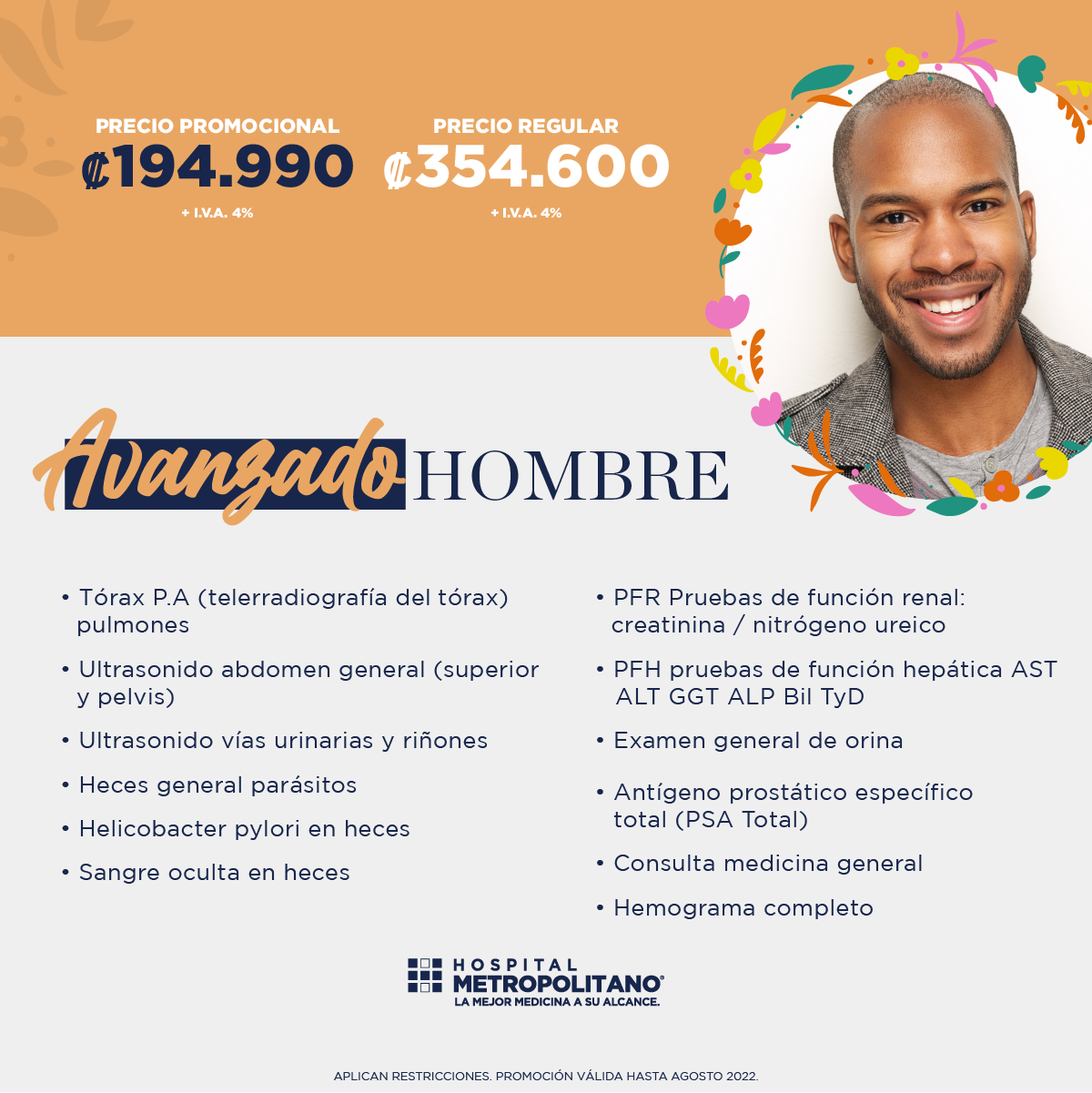 PRECIO PROMOCIONAL
₡194.990
+ I.V.A. 4%

PRECIO REGULAR
₡354.600
+ I.V.A. 4%

Avanzado HOMBRE

• Tórax P.A (telerradiografía del tórax) pulmones

• Ultrasonido abdomen general (superior y pelvis)

• Ultrasonido vías urinarias y riñones

• Heces general parásitos

• Helicobacter pylori en heces

• Sangre oculta en heces

• PFR Pruebas de función renal: creatinina / nitrógeno ureico

• PFH pruebas de función hepática AST ALT GGT ALP Bil TyD

• Examen general de orina

• Antígeno prostático específico total (PSA Total)

• Consulta medicina general

• Hemograma completo

HOSPITAL METROPOLITANO®
LA MEJOR MEDICINA A SU ALCANCE.

APLICAN RESTRICCIONES. PROMOCIÓN VÁLIDA HASTA AGOSTO 2022.